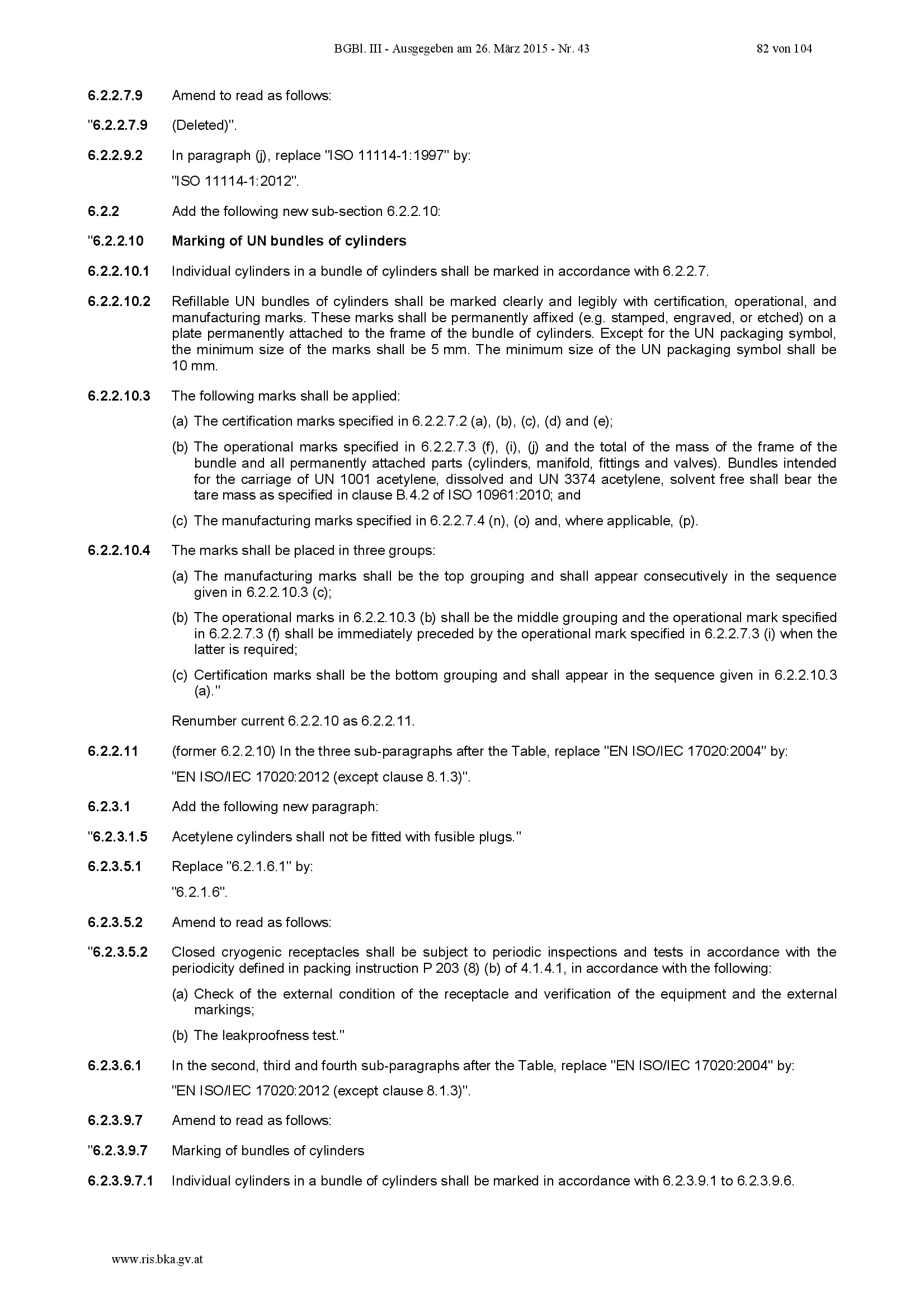 BGBl. III - Ausgegeben am 26. März 2015 - Nr. 43 82 von 104

6.2.2.7.9 Amend to read as follows:

"6.2.2.7.9 (Deleted)".

6.2.2.9.2 In paragraph (j), replace "ISO 11114-1:1997" by:

"ISO 11114-1:2012".

6.2.2 Add the following new sub-section 6.2.2.10:

"6.2.2.10 Marking of UN bundles of cylinders

6.2.2.10.1 Individual cylinders in a bundle of cylinders shall be marked in accordance with 6.2.2.7.

6.2.2.10.2 Refillable UN bundles of cylinders shall be marked clearly and legibly with certification, operational, and manufacturing marks. These marks shall be permanently affixed (e.g. stamped, engraved, or etched) on a plate permanently attached to the frame of the bundle of cylinders. Except for the UN packaging symbol, the minimum size of the marks shall be 5 mm. The minimum size of the UN packaging symbol shall be 10 mm.

6.2.2.10.3 The following marks shall be applied:

(a) The certification marks specified in 6.2.2.7.2 (a), (b), (c), (d) and (e);

(b) The operational marks specified in 6.2.2.7.3 (f), (i), (j) and the total of the mass of the frame of the bundle and all permanently attached parts (cylinders, manifold, fittings and valves). Bundles intended for the carriage of UN 1001 acetylene, dissolved and UN 3374 acetylene, solvent free shall bear the tare mass as specified in clause B.4.2 of ISO 10961:2010; and

(c) The manufacturing marks specified in 6.2.2.7.4 (n), (o) and, where applicable, (p).

6.2.2.10.4 The marks shall be placed in three groups:

(a) The manufacturing marks shall be the top grouping and shall appear consecutively in the sequence given in 6.2.2.10.3 (c);

(b) The operational marks in 6.2.2.10.3 (b) shall be the middle grouping and the operational mark specified in 6.2.2.7.3 (f) shall be immediately preceded by the operational mark specified in 6.2.2.7.3 (i) when the latter is required;

(c) Certification marks shall be the bottom grouping and shall appear in the sequence given in 6.2.2.10.3 (a)."

Renumber current 6.2.2.10 as 6.2.2.11.

6.2.2.11 (former 6.2.2.10) In the three sub-paragraphs after the Table, replace "EN ISO/IEC 17020:2004" by:

"EN ISO/IEC 17020:2012 (except clause 8.1.3)".

6.2.3.1 Add the following new paragraph:

"6.2.3.1.5 Acetylene cylinders shall not be fitted with fusible plugs."

6.2.3.5.1 Replace "6.2.1.6.1" by:

"6.2.1.6".

6.2.3.5.2 Amend to read as follows:

"6.2.3.5.2 Closed cryogenic receptacles shall be subject to periodic inspections and tests in accordance with the periodicity defined in packing instruction P 203 (8) (b) of 4.1.4.1, in accordance with the following:

(a) Check of the external condition of the receptacle and verification of the equipment and the external markings;

(b) The leakproofness test."

6.2.3.6.1 In the second, third and fourth sub-paragraphs after the Table, replace "EN ISO/IEC 17020:2004" by:

"EN ISO/IEC 17020:2012 (except clause 8.1.3)".

6.2.3.9.7 Amend to read as follows:

"6.2.3.9.7 Marking of bundles of cylinders

6.2.3.9.7.1 Individual cylinders in a bundle of cylinders shall be marked in accordance with 6.2.3.9.1 to 6.2.3.9.6.

www.ris.bka.gv.at